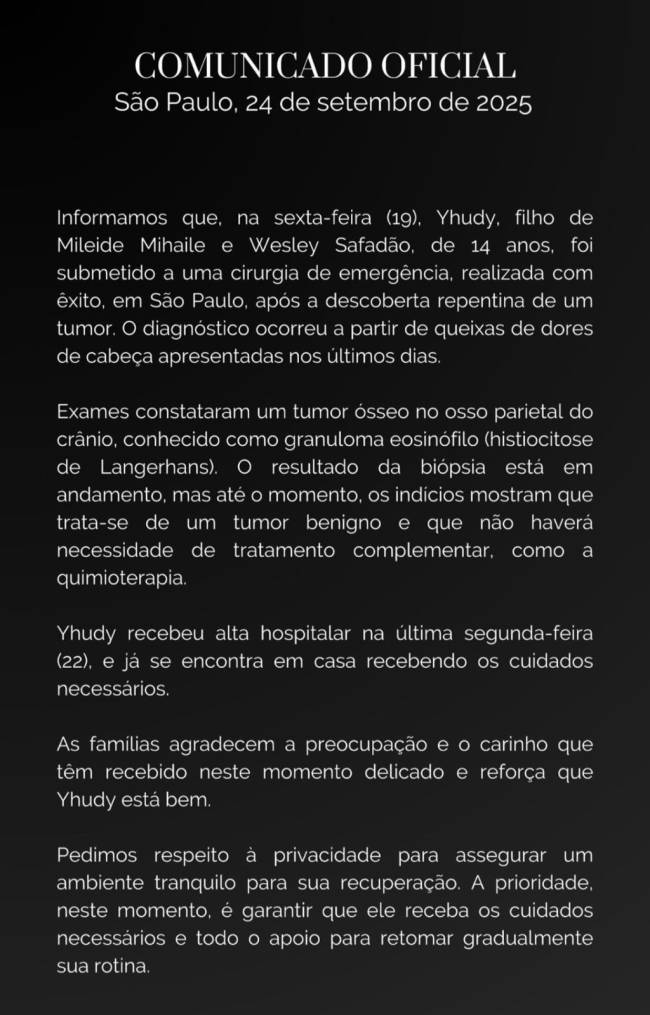 COMUNICADO OFICIAL
São Paulo, 24 de setembro de 2025

Informamos que, na sexta-feira (19), Yhudy, filho de Mileide Mihaile e Wesley Safadão, de 14 anos, foi submetido a uma cirurgia de emergência, realizada com êxito, em São Paulo, após a descoberta repentina de um tumor. O diagnóstico ocorreu a partir de queixas de dores de cabeça apresentadas nos últimos dias.

Exames constataram um tumor ósseo no osso parietal do crânio, conhecido como granuloma eosinófilo (histiocitose de Langerhans). O resultado da biópsia está em andamento, mas até o momento, os indícios mostram que trata-se de um tumor benigno e que não haverá necessidade de tratamento complementar, como a quimioterapia.

Yhudy recebeu alta hospitalar na última segunda-feira (22), e já se encontra em casa recebendo os cuidados necessários.

As famílias agradecem a preocupação e o carinho que têm recebido neste momento delicado e reforça que Yhudy está bem.

Pedimos respeito à privacidade para assegurar um ambiente tranquilo para sua recuperação. A prioridade, neste momento, é garantir que ele receba os cuidados necessários e todo o apoio para retomar gradualmente sua rotina.